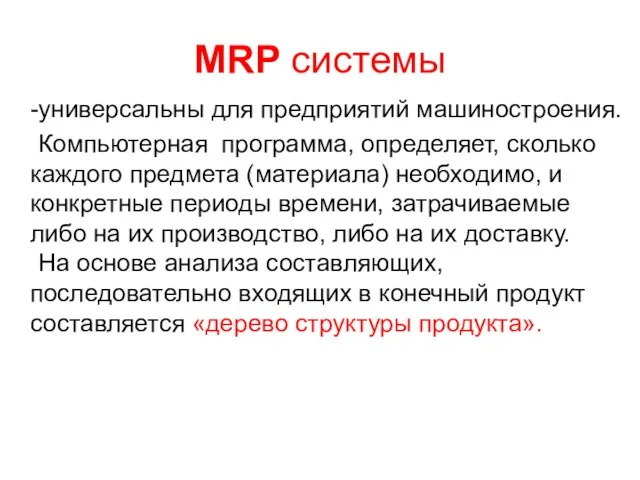 MRP системы

-универсальны для предприятий машиностроения.

Компьютерная программа, определяет, сколько каждого предмета (материала) необходимо, и конкретные периоды времени, затрачиваемые либо на их производство, либо на их доставку.

На основе анализа составляющих, последовательно входящих в конечный продукт составляется «дерево структуры продукта».